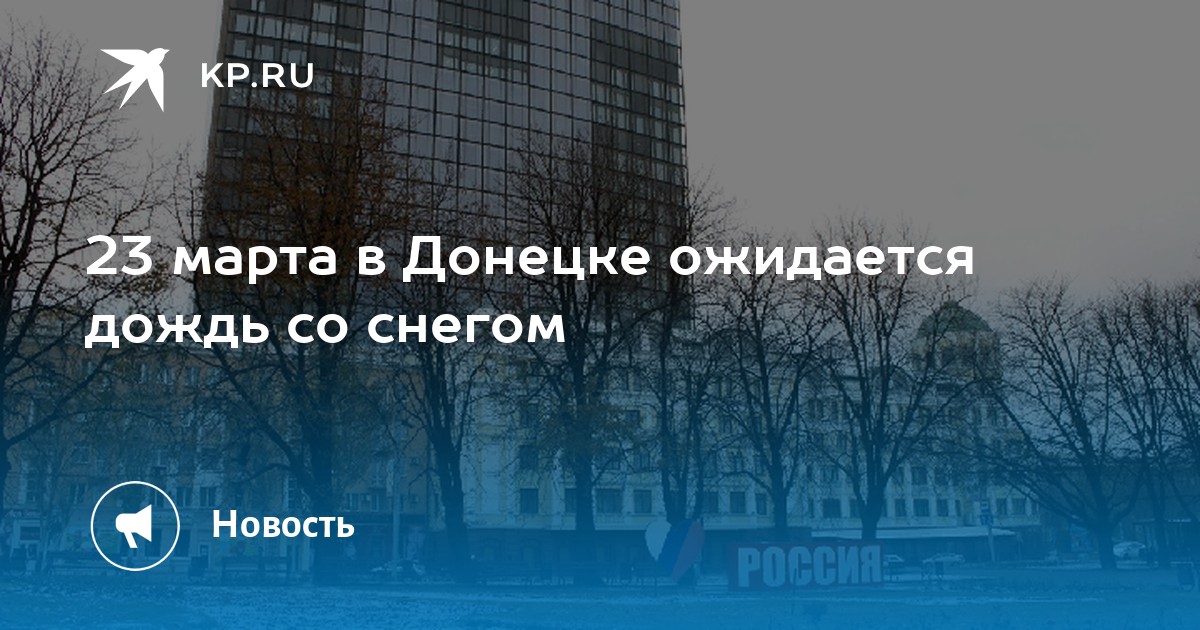 KP.RU

23 марта в Донецке ожидается дождь со снегом

Новость

РОССИЯ